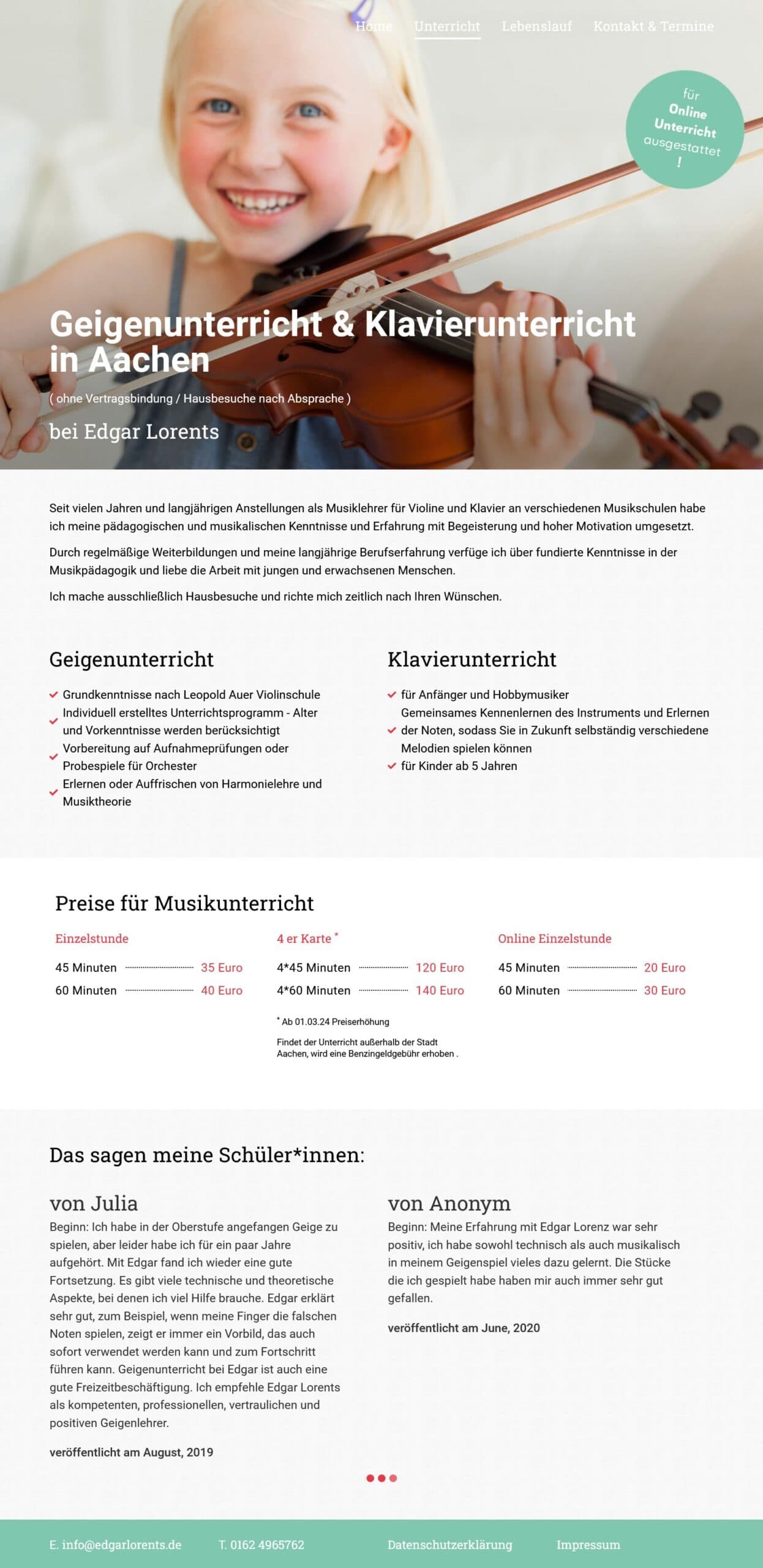 Home Unterricht Lebenslauf Kontakt & Termine

für Online Unterricht ausgestattet !

Geigenunterricht & Klavierunterricht in Aachen

( ohne Vertragsbindung / Hausbesuche nach Absprache )

bei Edgar Lorents

Seit vielen Jahren und langjährigen Anstellungen als Musiklehrer für Violine und Klavier an verschiedenen Musikschulen habe ich meine pädagogischen und musikalischen Kenntnisse und Erfahrung mit Begeisterung und hoher Motivation umgesetzt.

Durch regelmäßige Weiterbildungen und meine langjährige Berufserfahrung verfüge ich über fundierte Kenntnisse in der Musikpädagogik und liebe die Arbeit mit jungen und erwachsenen Menschen.

Ich mache ausschließlich Hausbesuche und richte mich zeitlich nach Ihren Wünschen.

Geigenunterricht

Grundkenntnisse nach Leopold Auer Violinschule

Individuell erstelltes Unterrichtsprogramm - Alter und Vorkenntnisse werden berücksichtigt

Vorbereitung auf Aufnahmeprüfungen oder Probespiele für Orchester

Erlernen oder Auffrischen von Harmonielehre und Musiktheorie

Klavierunterricht

für Anfänger und Hobbymusiker

Gemeinsames Kennenlernen des Instruments und Erlernen der Noten, sodass Sie in Zukunft selbständig verschiedene Melodien spielen können

für Kinder ab 5 Jahren

Preise für Musikunterricht

Einzelstunde

45 Minuten 35 Euro

60 Minuten 40 Euro

4 er Karte *

4*45 Minuten 120 Euro

4*60 Minuten 140 Euro

* Ab 01.03.24 Preiserhöhung

Findet der Unterricht außerhalb der Stadt Aachen, wird eine Benzingeldgebühr erhoben .

Online Einzelstunde

45 Minuten 20 Euro

60 Minuten 30 Euro

Das sagen meine Schüler*innen:

von Julia

Beginn: Ich habe in der Oberstufe angefangen Geige zu spielen, aber leider habe ich für ein paar Jahre aufgehört. Mit Edgar fand ich wieder eine gute Fortsetzung. Es gibt viele technische und theoretische Aspekte, bei denen ich viel Hilfe brauche. Edgar erklärt sehr gut, zum Beispiel, wenn meine Finger die falschen Noten spielen, zeigt er immer ein Vorbild, das auch sofort verwendet werden kann und zum Fortschritt führen kann. Geigenunterricht bei Edgar ist auch eine gute Freizeitbeschäftigung. Ich empfehle Edgar Lorents als kompetenten, professionellen, vertraulichen und positiven Geigenlehrer.

veröffentlicht am August, 2019

von Anonym

Beginn: Meine Erfahrung mit Edgar Lorenz war sehr positiv, ich habe sowohl technisch als auch musikalisch in meinem Geigenspiel vieles dazu gelernt. Die Stücke die ich gespielt habe haben mir auch immer sehr gut gefallen.

veröffentlicht am June, 2020

E. info@edgarlorents.de T. 0162 4965762 Datenschutzerklärung Impressum